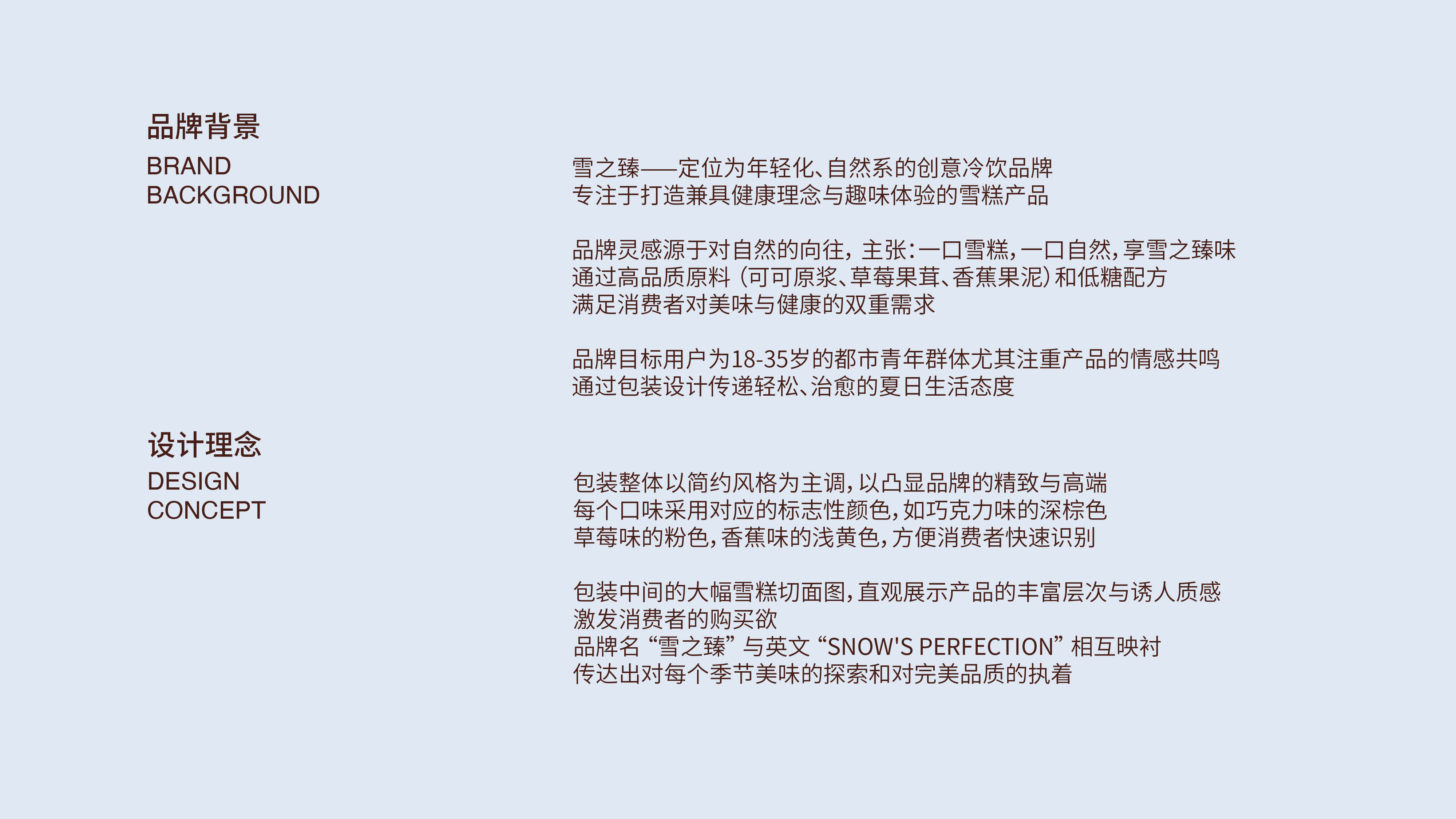 品牌背景
BRAND
BACKGROUND

雪之臻——定位为年轻化、自然系的创意冷饮品牌
专注于打造兼具健康理念与趣味体验的雪糕产品

品牌灵感源于对自然的向往，主张：一口雪糕，一口自然，享雪之臻味
通过高品质原料（可可原浆、草莓果茸、香蕉果泥）和低糖配方
满足消费者对美味与健康的双重需求

品牌目标用户为18-35岁的都市青年群体尤其注重产品的情感共鸣
通过包装设计传递轻松、治愈的夏日生活态度

设计理念
DESIGN
CONCEPT

包装整体以简约风格为主调，以凸显品牌的精致与高端
每个口味采用对应的标志性颜色，如巧克力味的深棕色
草莓味的粉色，香蕉味的浅黄色，方便消费者快速识别

包装中间的大幅雪糕切面图，直观展示产品的丰富层次与诱人质感
激发消费者的购买欲
品牌名“雪之臻”与英文“SNOW'S PERFECTION”相互映衬
传达出对每个季节美味的探索和对完美品质的执着